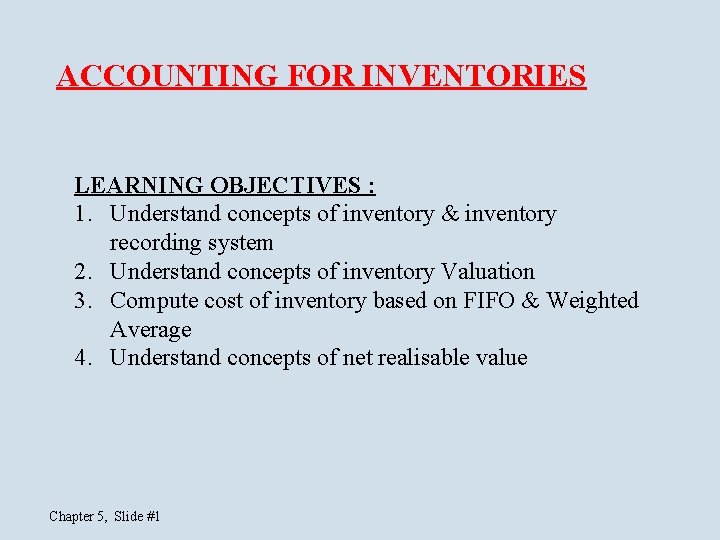 ACCOUNTING FOR INVENTORIES

LEARNING OBJECTIVES :
1. Understand concepts of inventory & inventory recording system
2. Understand concepts of inventory Valuation
3. Compute cost of inventory based on FIFO & Weighted Average
4. Understand concepts of net realisable value

Chapter 5, Slide #1